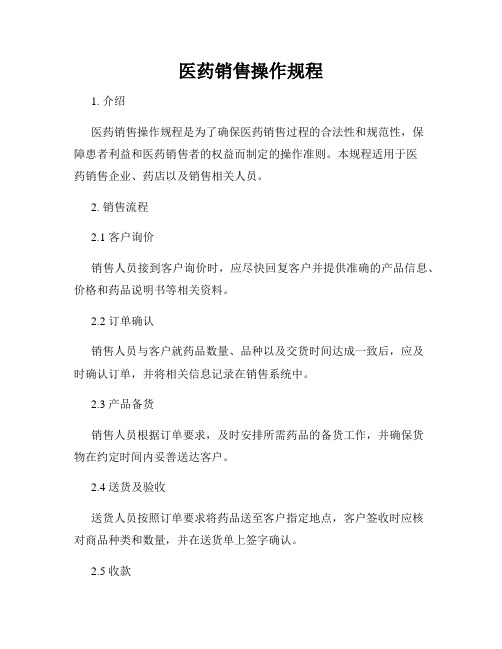 医药销售操作规程

1. 介绍

医药销售操作规程是为了确保医药销售过程的合法性和规范性，保障患者利益和医药销售者的权益而制定的操作准则。本规程适用于医药销售企业、药店以及销售相关人员。

2. 销售流程

2.1 客户询价

销售人员接到客户询价时，应尽快回复客户并提供准确的产品信息、价格和药品说明书等相关资料。

2.2 订单确认

销售人员与客户就药品数量、品种以及交货时间达成一致后，应及时确认订单，并将相关信息记录在销售系统中。

2.3 产品备货

销售人员根据订单要求，及时安排所需药品的备货工作，并确保货物在约定时间内妥善送达客户。

2.4 送货及验收

送货人员按照订单要求将药品送至客户指定地点，客户签收时应核对商品种类和数量，并在送货单上签字确认。

2.5 收款